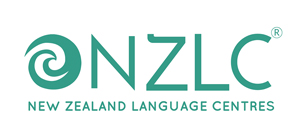 NZLC®
NEW ZEALAND LANGUAGE CENTRES